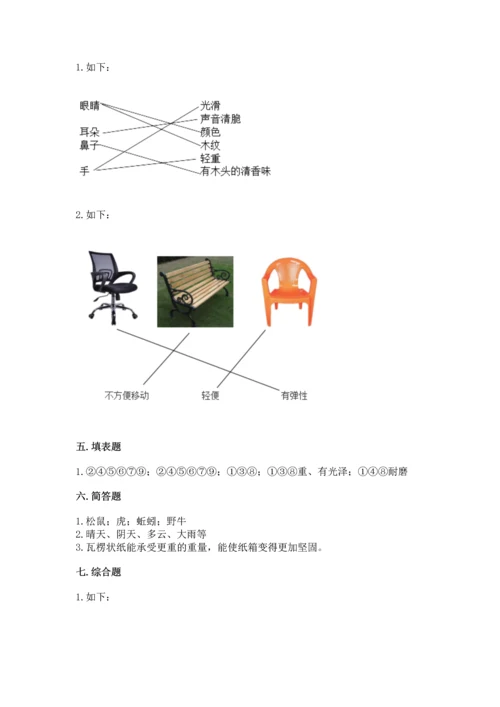 1. 如下：

眼睛
耳朵
鼻子
手

光滑
声音清脆
颜色
木纹
轻重
有木头的清香味

2. 如下：

不方便移动　　轻便　　有弹性

五. 填表题

1. ②④⑤⑥⑦⑨；②④⑤⑥⑦⑨；①③⑧；①③⑧重、有光泽；①④⑧耐磨

六. 简答题

1. 松鼠；虎；蚯蚓；野牛
2. 晴天、阴天、多云、大雨等
3. 瓦楞状纸能承受更重的重量，能使纸箱变得更加坚固。

七. 综合题

1. 如下：